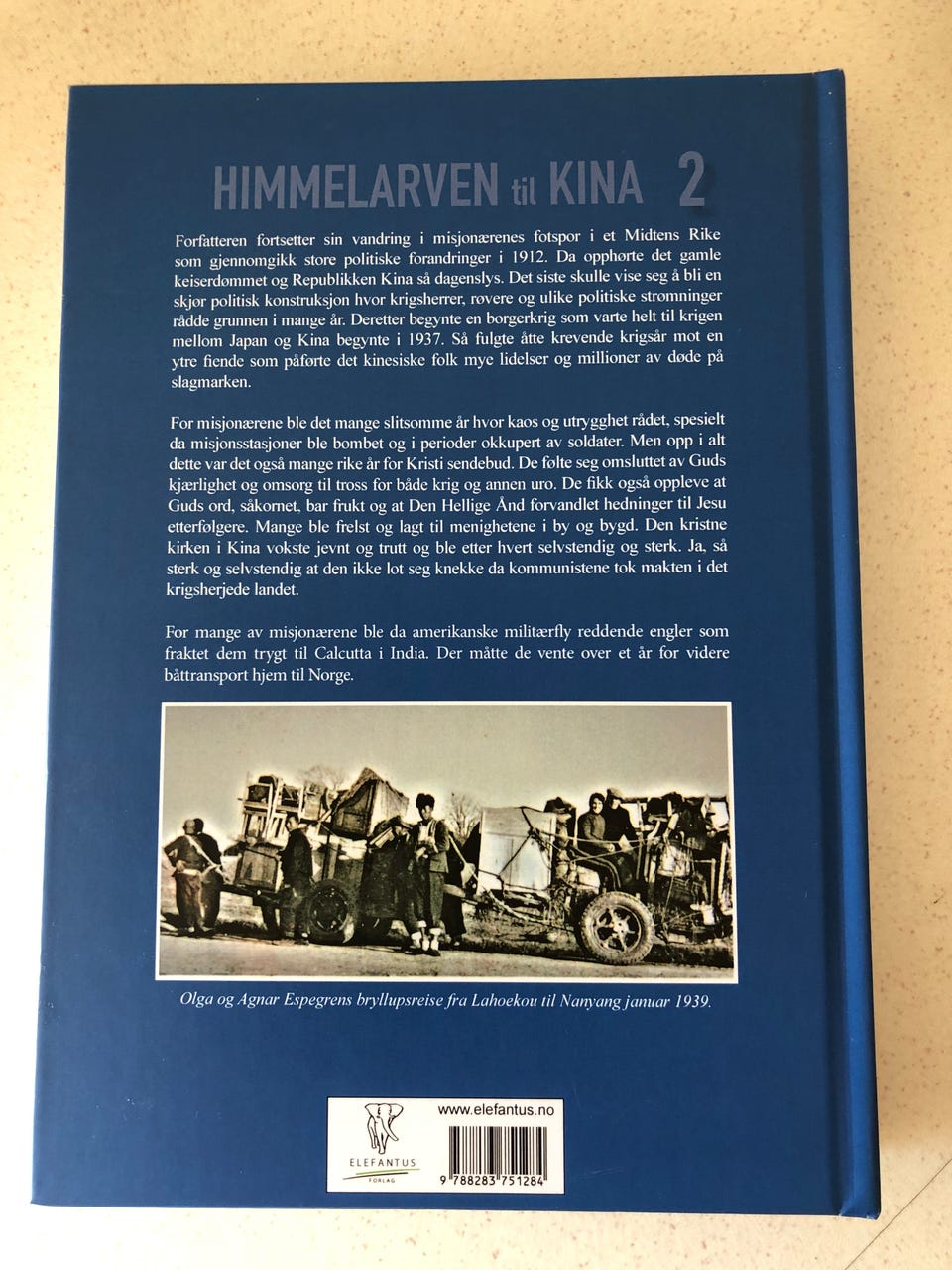 HIMMELARVEN til KINA 2

Forfatteren fortsetter sin vandring i misjonærenes fotspor i et Midtens Rike som gjennomgikk store politiske forandringer i 1912. Da opphørte det gamle keiserdømmet og Republikken Kina så dagenslys. Det siste skulle vise seg å bli en skjør politisk konstruksjon hvor krigsherrer, røvere og ulike politiske strømninger rådde grunnen i mange år. Deretter begynte en borgerkrig som varte helt til krigen mellom Japan og Kina begynte i 1937. Så fulgte åtte krevende krigsår mot en ytre fiende som påførte det kinesiske folk mye lidelser og millioner av døde på slagmarken.

For misjonærene ble det mange slitsomme år hvor kaos og utrygghet rådet, spesielt da misjonsstasjoner ble bombet og i perioder okkupert av soldater. Men opp i alt dette var det også mange rike år for Kristi sendebud. De følte seg omsluttet av Guds kjærlighet og omsorg til tross for både krig og annen uro. De fikk også oppleve at Guds ord, såkornet, bar frukt og at Den Hellige Ånd forvandlet hedninger til Jesu etterfølgere. Mange ble frelst og lagt til menighetene i by og bygd. Den kristne kirken i Kina vokste jevnt og trutt og ble etter hvert selvstendig og sterk. Ja, så sterk og selvstendig at den ikke lot seg knekke da kommunistene tok makten i det krigsherjede landet.

For mange av misjonærene ble da amerikanske militærfly reddende engler som fraktet dem trygt til Calcutta i India. Der måtte de vente over et år for videre båttransport hjem til Norge.

Olga og Agnar Espegrens bryllupsreise fra Lahoekou til Nanyang januar 1939.

ELEFANTUS
FORLAG

www.elefantus.no

9 788283 751284